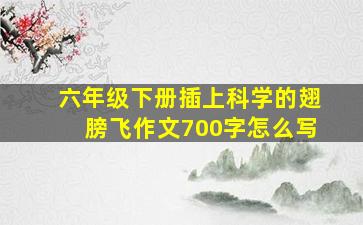 六年级下册插上科学的翅膀飞作文700字怎么写